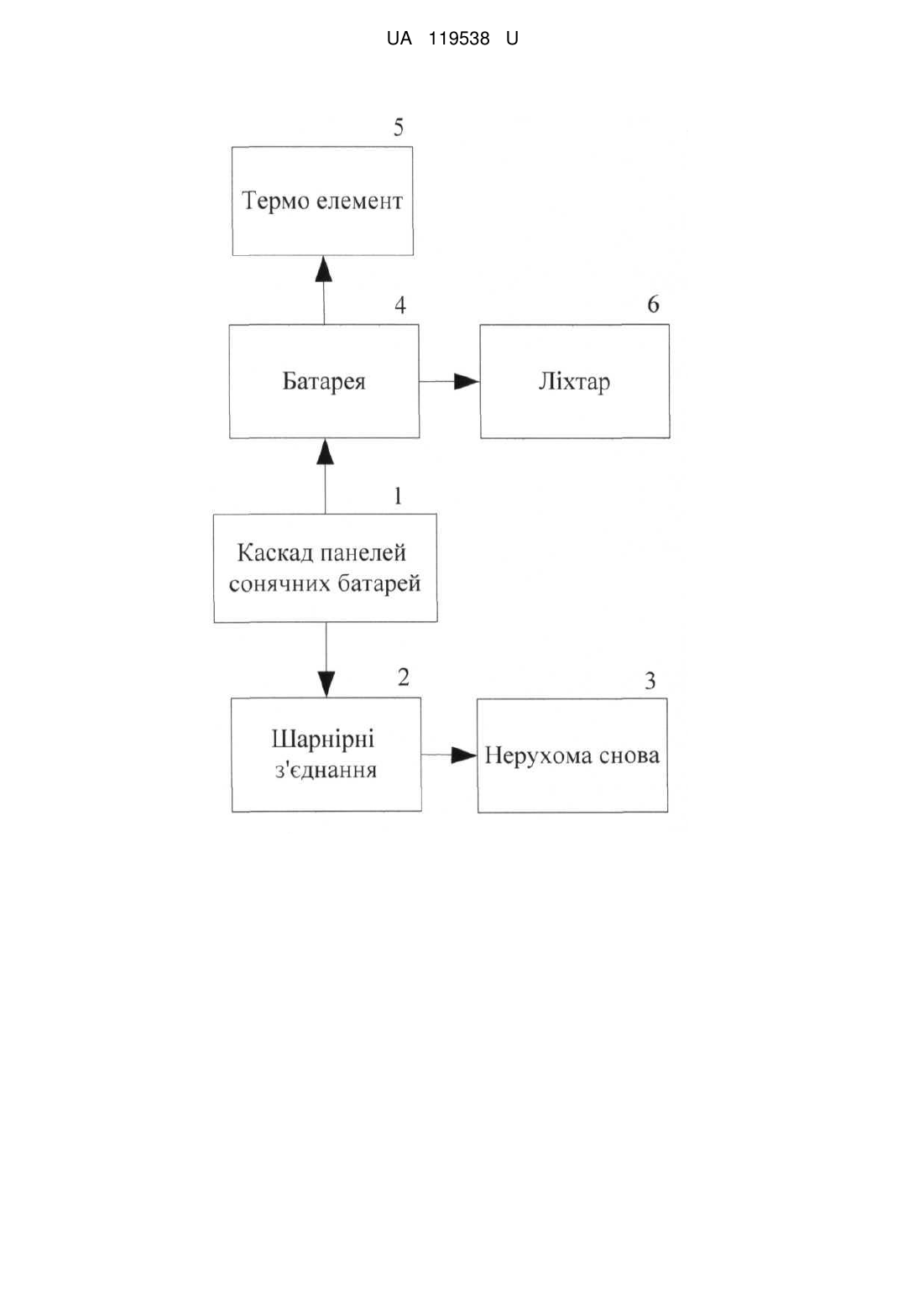 UA 119538 U

5
Термо елемент

4
Батарея

6
Ліхтар

1
Каскад панелей сонячних батарей

2
Шарнірні з'єднання

3
Нерухома снова